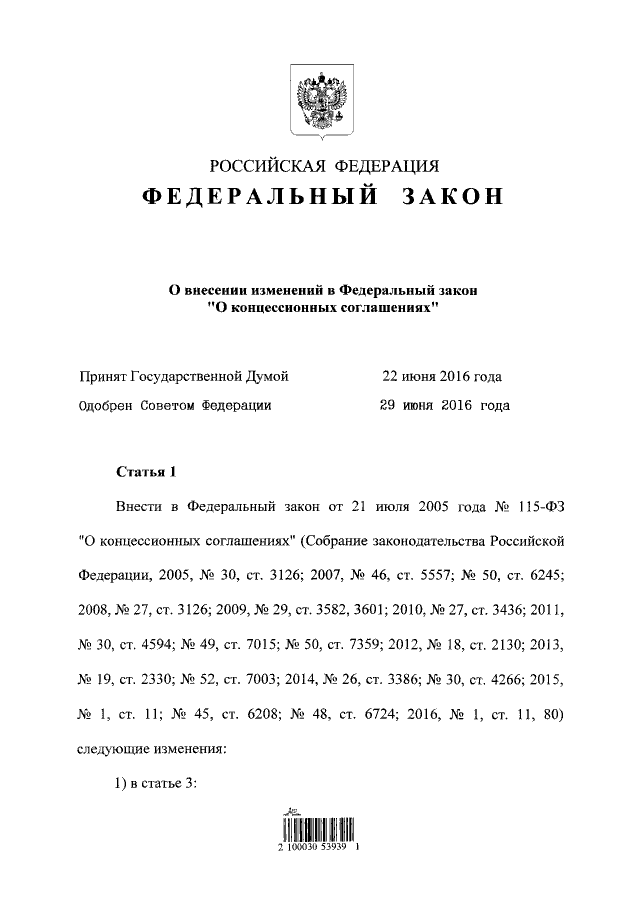 РОССИЙСКАЯ ФЕДЕРАЦИЯ
ФЕДЕРАЛЬНЫЙ ЗАКОН

О внесении изменений в Федеральный закон
"О концессионных соглашениях"

Принят Государственной Думой 22 июня 2016 года
Одобрен Советом Федерации 29 июня 2016 года

Статья 1

Внести в Федеральный закон от 21 июля 2005 года № 115-ФЗ "О концессионных соглашениях" (Собрание законодательства Российской Федерации, 2005, № 30, ст. 3126; 2007, № 46, ст. 5557; № 50, ст. 6245; 2008, № 27, ст. 3126; 2009, № 29, ст. 3582, 3601; 2010, № 27, ст. 3436; 2011, № 30, ст. 4594; № 49, ст. 7015; № 50, ст. 7359; 2012, № 18, ст. 2130; 2013, № 19, ст. 2330; № 52, ст. 7003; 2014, № 26, ст. 3386; № 30, ст. 4266; 2015, № 1, ст. 11; № 45, ст. 6208; № 48, ст. 6724; 2016, № 1, ст. 11, 80) следующие изменения:

1) в статье 3:

2 100030 53939 1